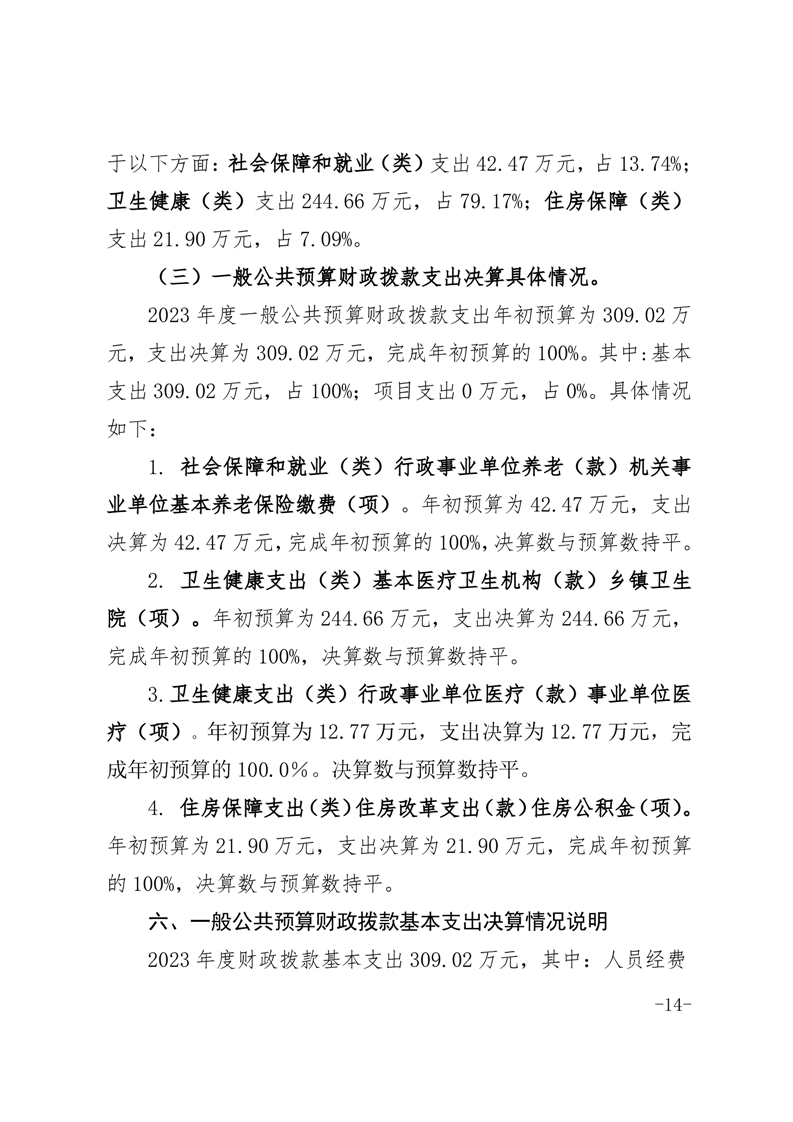 于以下方面：社会保障和就业（类）支出42.47万元，占13.74%；卫生健康（类）支出244.66万元，占79.17%；住房保障（类）支出21.90万元，占7.09%。

（三）一般公共预算财政拨款支出决算具体情况。

2023年度一般公共预算财政拨款支出年初预算为309.02万元，支出决算为309.02万元，完成年初预算的100%。其中：基本支出309.02万元，占100%；项目支出0万元，占0%。具体情况如下：

1. 社会保障和就业（类）行政事业单位养老（款）机关事业单位基本养老保险缴费（项）。年初预算为42.47万元，支出决算为42.47万元，完成年初预算的100%，决算数与预算数持平。

2. 卫生健康支出（类）基本医疗卫生机构（款）乡镇卫生院（项）。年初预算为244.66万元，支出决算为244.66万元，完成年初预算的100%，决算数与预算数持平。

3.卫生健康支出（类）行政事业单位医疗（款）事业单位医疗（项）。年初预算为12.77万元，支出决算为12.77万元，完成年初预算的100.0%。决算数与预算数持平。

4. 住房保障支出（类）住房改革支出（款）住房公积金（项）。年初预算为21.90万元，支出决算为21.90万元，完成年初预算的100%，决算数与预算数持平。

六、一般公共预算财政拨款基本支出决算情况说明

2023年度财政拨款基本支出309.02万元，其中：人员经费

-14-